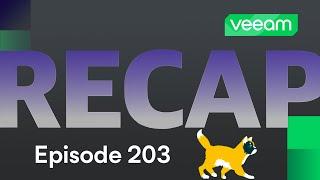 veeam

RECAP

Episode 203